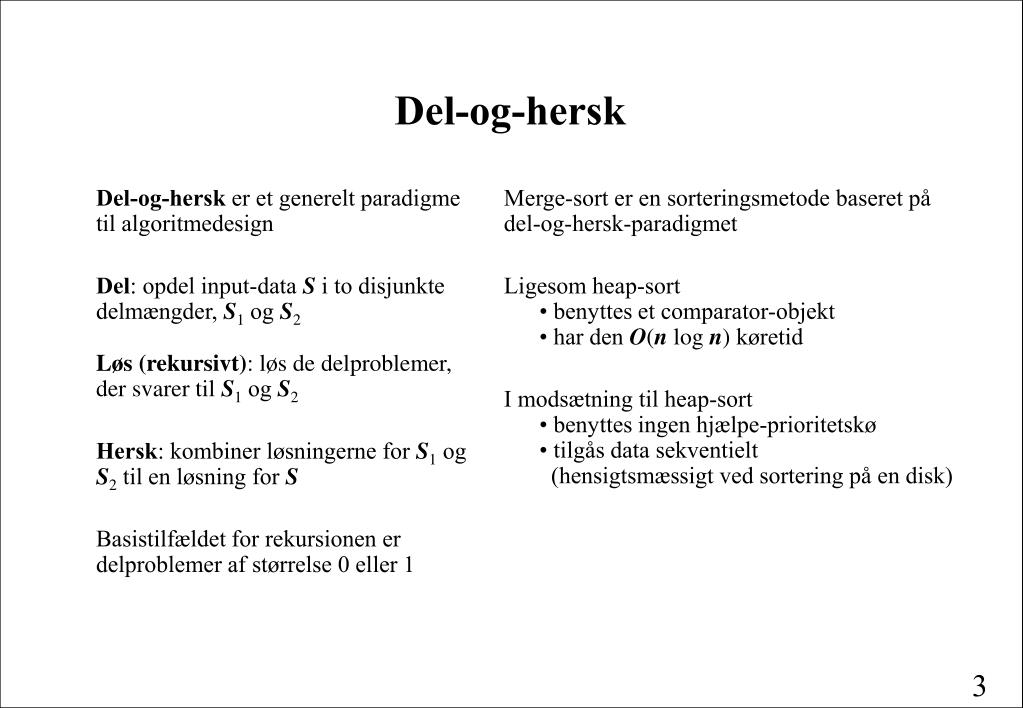 Del-og-hersk

Del-og-hersk er et generelt paradigme til algoritmedesign

Del: opdel input-data $S$ i to disjunkte delmængder, $S_1$ og $S_2$

Løs (rekursivt): løs de delproblemer, der svarer til $S_1$ og $S_2$

Hersk: kombiner løsningerne for $S_1$ og $S_2$ til en løsning for $S$

Basistilfældet for rekursionen er delproblemer af størrelse 0 eller 1

Merge-sort er en sorteringsmetode baseret på del-og-hersk-paradigmet

Ligesom heap-sort
• benyttes et comparator-objekt
• har den $O(n \log n)$ køretid

I modsætning til heap-sort
• benyttes ingen hjælpe-prioritetskø
• tilgås data sekventielt (hensigtsmæssigt ved sortering på en disk)

3